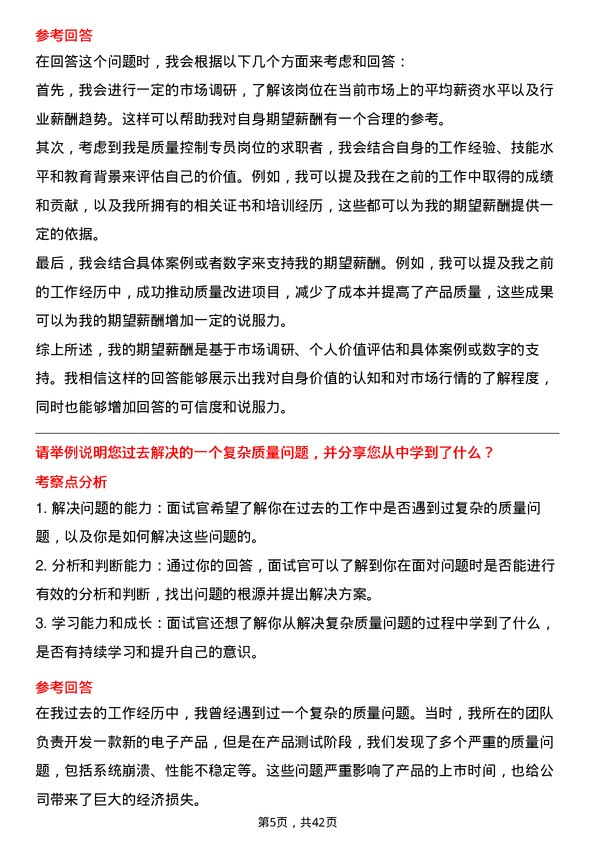 参考回答

在回答这个问题时，我会根据以下几个方面来考虑和回答：

首先，我会进行一定的市场调研，了解该岗位在当前市场上的平均薪资水平以及行业薪酬趋势。这样可以帮助我对自身期望薪酬有一个合理的参考。

其次，考虑到我是质量控制专员岗位的求职者，我会结合自身的工作经验、技能水平和教育背景来评估自己的价值。例如，我可以提及我在之前的工作中取得的成绩和贡献，以及我所拥有的相关证书和培训经历，这些都可以为我的期望薪酬提供一定的依据。

最后，我会结合具体案例或者数字来支持我的期望薪酬。例如，我可以提及我之前的工作经历中，成功推动质量改进项目，减少了成本并提高了产品质量，这些成果可以为我的期望薪酬增加一定的说服力。

综上所述，我的期望薪酬是基于市场调研、个人价值评估和具体案例或数字的支持。我相信这样的回答能够展示出我对自身价值的认知和对市场行情的了解程度，同时也能够增加回答的可信度和说服力。

请举例说明您过去解决的一个复杂质量问题，并分享您从中学到了什么？

考察点分析

1. 解决问题的能力：面试官希望了解你在过去的工作中是否遇到过复杂的质量问题，以及你是如何解决这些问题的。

2. 分析和判断能力：通过你的回答，面试官可以了解到你在面对问题时是否能进行有效的分析和判断，找出问题的根源并提出解决方案。

3. 学习能力和成长：面试官还想了解你从解决复杂质量问题的过程中学到了什么，是否有持续学习和提升自己的意识。

参考回答

在我过去的工作经历中，我曾经遇到过一个复杂的质量问题。当时，我所在的团队负责开发一款新的电子产品，但是在产品测试阶段，我们发现了多个严重的质量问题，包括系统崩溃、性能不稳定等。这些问题严重影响了产品的上市时间，也给公司带来了巨大的经济损失。

第5页，共42页